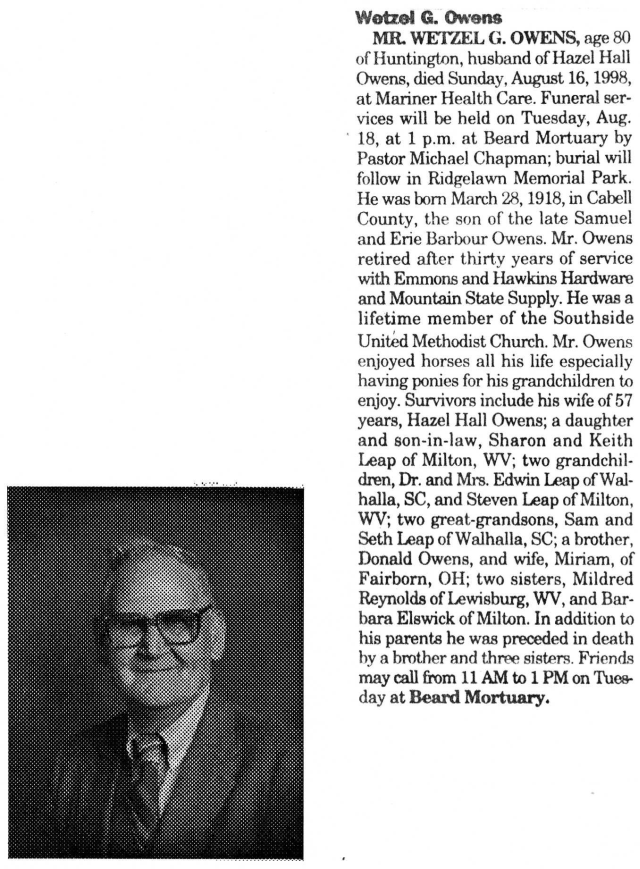 Wetzel G. Owens

MR. WETZEL G. OWENS, age 80 of Huntington, husband of Hazel Hall Owens, died Sunday, August 16, 1998, at Mariner Health Care. Funeral services will be held on Tuesday, Aug. 18, at 1 p.m. at Beard Mortuary by Pastor Michael Chapman; burial will follow in Ridgelawn Memorial Park. He was born March 28, 1918, in Cabell County, the son of the late Samuel and Erie Barbour Owens. Mr. Owens retired after thirty years of service with Emmons and Hawkins Hardware and Mountain State Supply. He was a lifetime member of the Southside United Methodist Church. Mr. Owens enjoyed horses all his life especially having ponies for his grandchildren to enjoy. Survivors include his wife of 57 years, Hazel Hall Owens; a daughter and son-in-law, Sharon and Keith Leap of Milton, WV; two grandchildren, Dr. and Mrs. Edwin Leap of Walhalla, SC, and Steven Leap of Milton, WV; two great-grandsons, Sam and Seth Leap of Walhalla, SC; a brother, Donald Owens, and wife, Miriam, of Fairborn, OH; two sisters, Mildred Reynolds of Lewisburg, WV, and Barbara Elswick of Milton. In addition to his parents he was preceded in death by a brother and three sisters. Friends may call from 11 AM to 1 PM on Tuesday at Beard Mortuary.